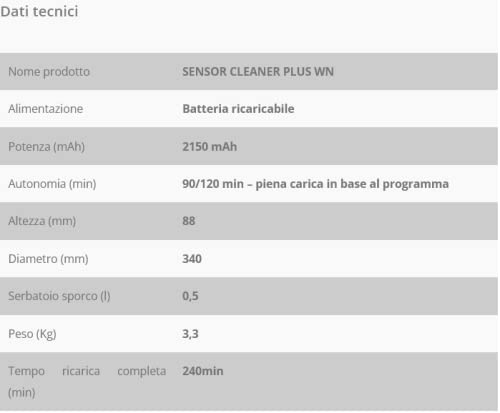 Dati tecnici

| Nome prodotto | SENSOR CLEANER PLUS WN |
|---|---|
| Alimentazione | Batteria ricaricabile |
| Potenza (mAh) | 2150 mAh |
| Autonomia (min) | 90/120 min – piena carica in base al programma |
| Altezza (mm) | 88 |
| Diametro (mm) | 340 |
| Serbatoio sporco (l) | 0,5 |
| Peso (Kg) | 3,3 |
| Tempo ricarica completa (min) | 240min |